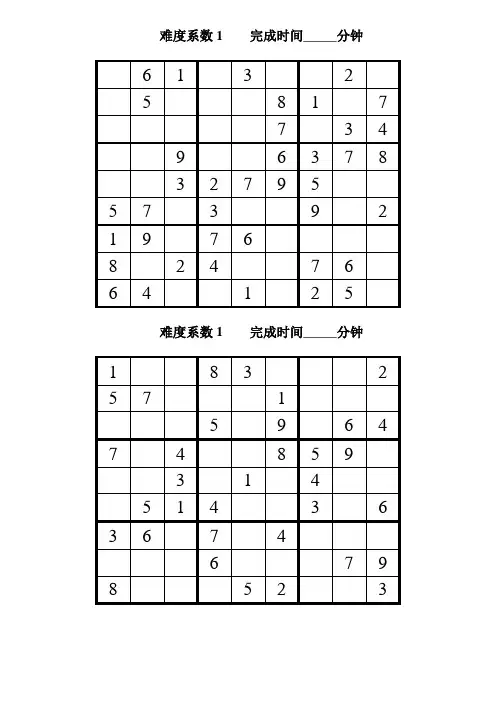 难度系数 1　　完成时间_____分钟

| | | | | | | | | |
|---|---|---|---|---|---|---|---|---|
| | 6 | 1 | | 3 | | | 2 | |
| | 5 | | | | 8 | 1 | | 7 |
| | | | | | 7 | | 3 | 4 |
| | | 9 | | | 6 | 3 | 7 | 8 |
| | | 3 | 2 | 7 | 9 | 5 | | |
| 5 | 7 | | 3 | | | 9 | | 2 |
| 1 | 9 | | 7 | 6 | | | | |
| 8 | | 2 | 4 | | | 7 | 6 | |
| 6 | 4 | | | 1 | | 2 | 5 | |

难度系数 1　　完成时间_____分钟

| | | | | | | | | |
|---|---|---|---|---|---|---|---|---|
| 1 | | | 8 | 3 | | | | 2 |
| 5 | 7 | | | | 1 | | | |
| | | | 5 | | 9 | | 6 | 4 |
| 7 | | 4 | | | 8 | 5 | 9 | |
| | | 3 | | 1 | | 4 | | |
| | 5 | 1 | 4 | | | 3 | | 6 |
| 3 | 6 | | 7 | | 4 | | | |
| | | | 6 | | | | 7 | 9 |
| 8 | | | | 5 | 2 | | | 3 |